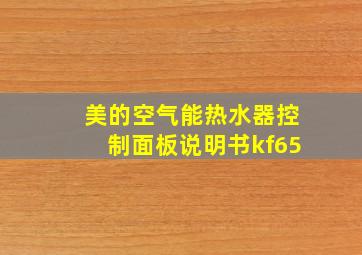 美的空气能热水器控制面板说明书kf65